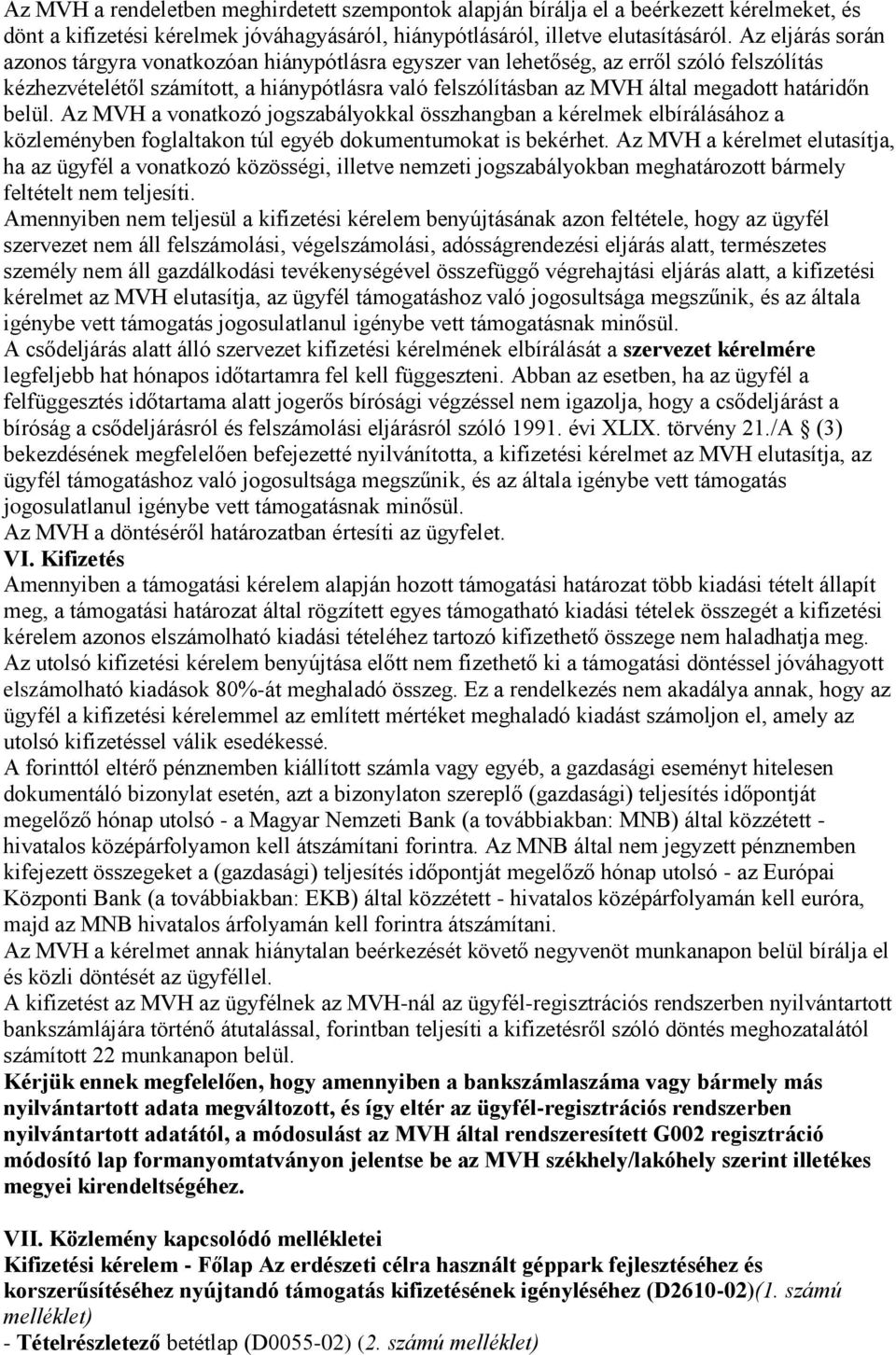 Az MVH a rendeletben meghirdetett szempontok alapján bírálja el a beérkezett kérelmeket, és dönt a kifizetési kérelmek jóváhagyásáról, hiánypótlásáról, illetve elutasításáról. Az eljárás során azonos tárgyra vonatkozóan hiánypótlásra egyszer van lehetőség, az erről szóló felszólítás kézhezvételétől számított, a hiánypótlásra való felszólításban az MVH által megadott határidőn belül. Az MVH a vonatkozó jogszabályokkal összhangban a kérelmek elbírálásához a közleményben foglaltakon túl egyéb dokumentumokat is bekérhet. Az MVH a kérelmet elutasítja, ha az ügyfél a vonatkozó közösségi, illetve nemzeti jogszabályokban meghatározott bármely feltételt nem teljesíti.
Amennyiben nem teljesül a kifizetési kérelem benyújtásának azon feltétele, hogy az ügyfél szervezet nem áll felszámolási, végelszámolási, adósságrendezési eljárás alatt, természetes személy nem áll gazdálkodási tevékenységével összefüggő végrehajtási eljárás alatt, a kifizetési kérelmet az MVH elutasítja, az ügyfél támogatáshoz való jogosultsága megszűnik, és az általa igénybe vett támogatás jogosulatlanul igénybe vett támogatásnak minősül.
A csődeljárás alatt álló szervezet kifizetési kérelmének elbírálását a szervezet kérelmére legfeljebb hat hónapos időtartamra fel kell függeszteni. Abban az esetben, ha az ügyfél a felfüggesztés időtartama alatt jogerős bírósági végzéssel nem igazolja, hogy a csődeljárást a bíróság a csődeljárásról és felszámolási eljárásról szóló 1991. évi XLIX. törvény 21./A § (3) bekezdésének megfelelően befejezetté nyilvánította, a kifizetési kérelmet az MVH elutasítja, az ügyfél támogatáshoz való jogosultsága megszűnik, és az általa igénybe vett támogatás jogosulatlanul igénybe vett támogatásnak minősül.
Az MVH a döntéséről határozatban értesíti az ügyfelet.
VI. Kifizetés
Amennyiben a támogatási kérelem alapján hozott támogatási határozat több kiadási tételt állapít meg, a támogatási határozat által rögzített egyes támogatható kiadási tételek összegét a kifizetési kérelem azonos elszámolható kiadási tételéhez tartozó kifizethető összege nem haladhatja meg.
Az utolsó kifizetési kérelem benyújtása előtt nem fizethető ki a támogatási döntéssel jóváhagyott elszámolható kiadások 80%-át meghaladó összeg. Ez a rendelkezés nem akadálya annak, hogy az ügyfél a kifizetési kérelemmel az említett mértéket meghaladó kiadást számoljon el, amely az utolsó kifizetéssel válik esedékessé.
A forinttól eltérő pénznemben kiállított számla vagy egyéb, a gazdasági eseményt hitelesen dokumentáló bizonylat esetén, azt a bizonylaton szereplő (gazdasági) teljesítés időpontját megelőző hónap utolsó - a Magyar Nemzeti Bank (a továbbiakban: MNB) által közzétett - hivatalos középárfolyamon kell átszámítani forintra. Az MNB által nem jegyzett pénznemben kifejezett összegeket a (gazdasági) teljesítés időpontját megelőző hónap utolsó - az Európai Központi Bank (a továbbiakban: EKB) által közzétett - hivatalos középárfolyamán kell euróra, majd az MNB hivatalos árfolyamán kell forintra átszámítani.
Az MVH a kérelmet annak hiánytalan beérkezését követő negyvenöt munkanapon belül bírálja el és közli döntését az ügyféllel.
A kifizetést az MVH az ügyfélnek az MVH-nál az ügyfél-regisztrációs rendszerben nyilvántartott bankszámlájára történő átutalással, forintban teljesíti a kifizetésről szóló döntés meghozatalától számított 22 munkanapon belül.
Kérjük ennek megfelelően, hogy amennyiben a bankszámlaszáma vagy bármely más nyilvántartott adata megváltozott, és így eltér az ügyfél-regisztrációs rendszerben nyilvántartott adatától, a módosulást az MVH által rendszeresített G002 regisztráció módosító lap formanyomtatványon jelentse be az MVH székhely/lakóhely szerint illetékes megyei kirendeltségéhez.

VII. Közlemény kapcsolódó mellékletei
Kifizetési kérelem - Főlap Az erdészeti célra használt géppark fejlesztéséhez és korszerűsítéséhez nyújtandó támogatás kifizetésének igényléséhez (D2610-02)(1. számú melléklet)
- Tételrészletező betétlap (D0055-02) (2. számú melléklet)